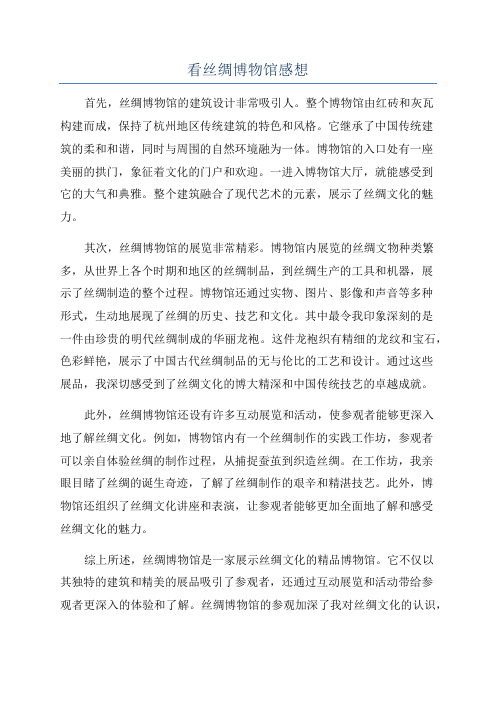 看丝绸博物馆感想

首先，丝绸博物馆的建筑设计非常吸引人。整个博物馆由红砖和灰瓦构建而成，保持了杭州地区传统建筑的特色和风格。它继承了中国传统建筑的柔和和谐，同时与周围的自然环境融为一体。博物馆的入口处有一座美丽的拱门，象征着文化的门户和欢迎。一进入博物馆大厅，就能感受到它的大气和典雅。整个建筑融合了现代艺术的元素，展示了丝绸文化的魅力。

其次，丝绸博物馆的展览非常精彩。博物馆内展览的丝绸文物种类繁多，从世界上各个时期和地区的丝绸制品，到丝绸生产的工具和机器，展示了丝绸制造的整个过程。博物馆还通过实物、图片、影像和声音等多种形式，生动地展现了丝绸的历史、技艺和文化。其中最令我印象深刻的是一件由珍贵的明代丝绸制成的华丽龙袍。这件龙袍织有精细的龙纹和宝石，色彩鲜艳，展示了中国古代丝绸制品的无与伦比的工艺和设计。通过这些展品，我深切感受到了丝绸文化的博大精深和中国传统技艺的卓越成就。

此外，丝绸博物馆还设有许多互动展览和活动，使参观者能够更深入地了解丝绸文化。例如，博物馆内有一个丝绸制作的实践工作坊，参观者可以亲自体验丝绸的制作过程，从捕捉蚕茧到织造丝绸。在工作坊，我亲眼目睹了丝绸的诞生奇迹，了解了丝绸制作的艰辛和精湛技艺。此外，博物馆还组织了丝绸文化讲座和表演，让参观者能够更加全面地了解和感受丝绸文化的魅力。

综上所述，丝绸博物馆是一家展示丝绸文化的精品博物馆。它不仅以其独特的建筑和精美的展品吸引了参观者，还通过互动展览和活动带给参观者更深入的体验和了解。丝绸博物馆的参观加深了我对丝绸文化的认识，